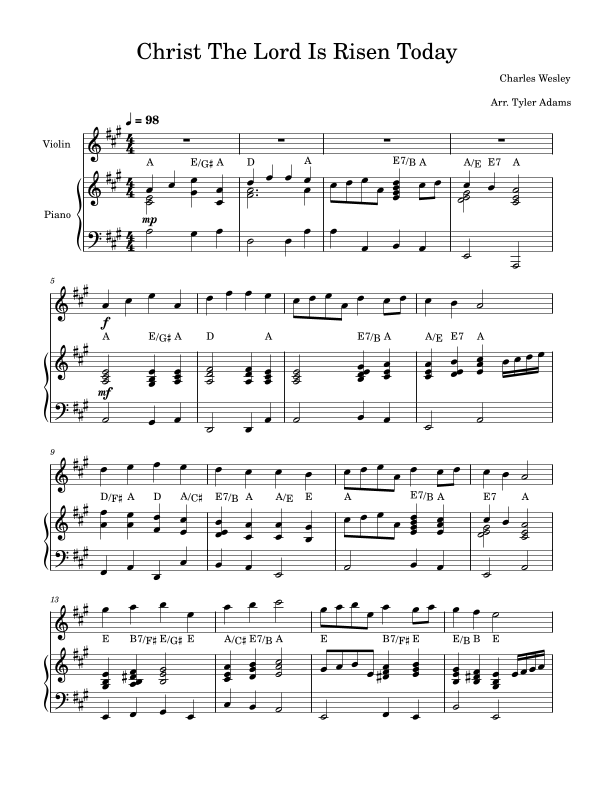 Christ The Lord Is Risen Today

Charles Wesley

Arr. Tyler Adams

♩ = 98

Violin

Piano

A E/G♯ A D A E7/B A A/E E7 A

mp

5

f

A E/G♯ A D A E7/B A A/E E7 A

mf

9

D/F♯ A D A/C♯ E7/B A A/E E A E7/B A E7 A

13

E B7/F♯ E/G♯ E A/C♯ E7/B A E B7/F♯ E E/B B E